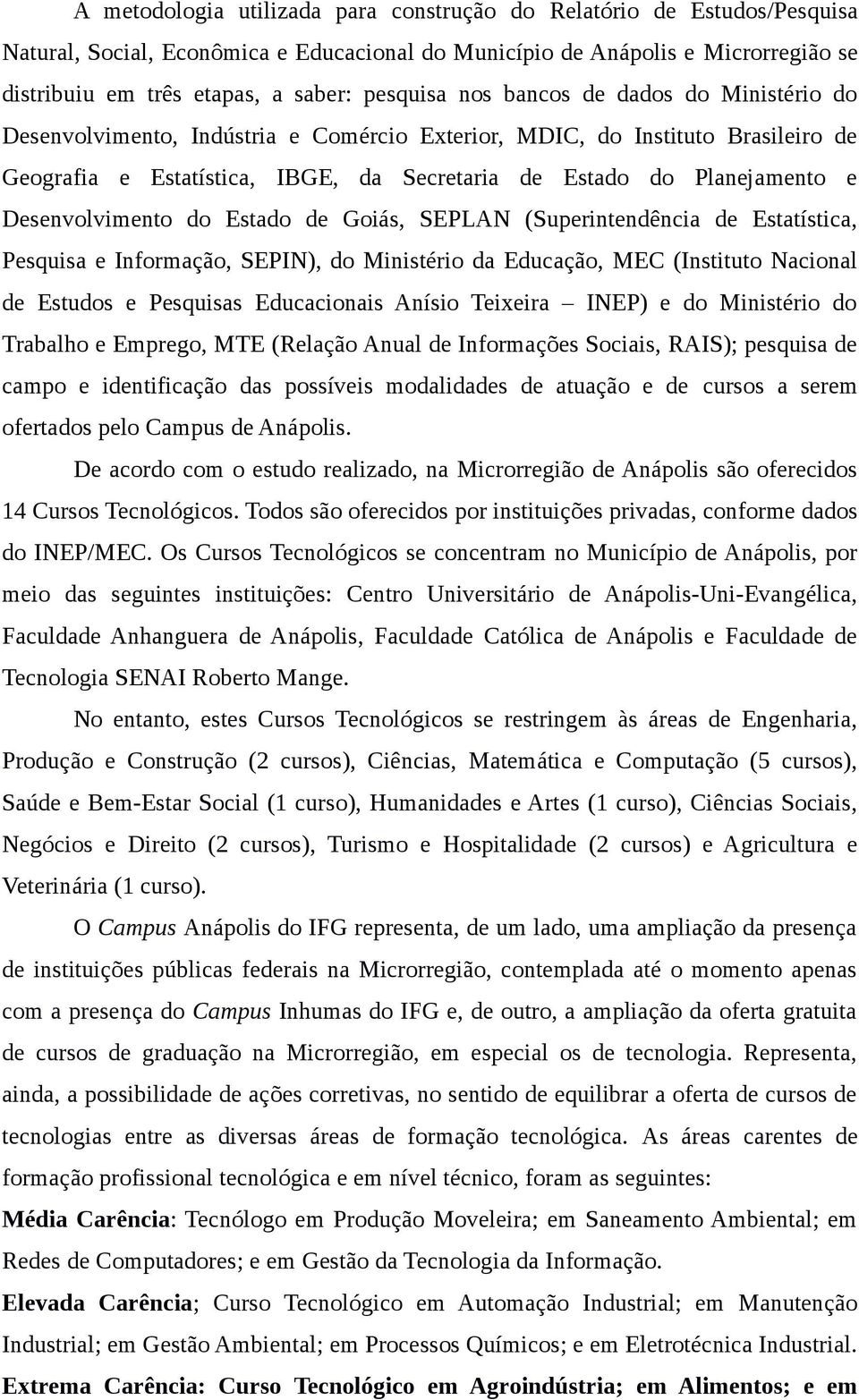 A metodologia utilizada para construção do Relatório de Estudos/Pesquisa Natural, Social, Econômica e Educacional do Município de Anápolis e Microrregião se distribuiu em três etapas, a saber: pesquisa nos bancos de dados do Ministério do Desenvolvimento, Indústria e Comércio Exterior, MDIC, do Instituto Brasileiro de Geografia e Estatística, IBGE, da Secretaria de Estado do Planejamento e Desenvolvimento do Estado de Goiás, SEPLAN (Superintendência de Estatística, Pesquisa e Informação, SEPIN), do Ministério da Educação, MEC (Instituto Nacional de Estudos e Pesquisas Educacionais Anísio Teixeira – INEP) e do Ministério do Trabalho e Emprego, MTE (Relação Anual de Informações Sociais, RAIS); pesquisa de campo e identificação das possíveis modalidades de atuação e de cursos a serem ofertados pelo Campus de Anápolis.

De acordo com o estudo realizado, na Microrregião de Anápolis são oferecidos 14 Cursos Tecnológicos. Todos são oferecidos por instituições privadas, conforme dados do INEP/MEC. Os Cursos Tecnológicos se concentram no Município de Anápolis, por meio das seguintes instituições: Centro Universitário de Anápolis-Uni-Evangélica, Faculdade Anhanguera de Anápolis, Faculdade Católica de Anápolis e Faculdade de Tecnologia SENAI Roberto Mange.

No entanto, estes Cursos Tecnológicos se restringem às áreas de Engenharia, Produção e Construção (2 cursos), Ciências, Matemática e Computação (5 cursos), Saúde e Bem-Estar Social (1 curso), Humanidades e Artes (1 curso), Ciências Sociais, Negócios e Direito (2 cursos), Turismo e Hospitalidade (2 cursos) e Agricultura e Veterinária (1 curso).

O Campus Anápolis do IFG representa, de um lado, uma ampliação da presença de instituições públicas federais na Microrregião, contemplada até o momento apenas com a presença do Campus Inhumas do IFG e, de outro, a ampliação da oferta gratuita de cursos de graduação na Microrregião, em especial os de tecnologia. Representa, ainda, a possibilidade de ações corretivas, no sentido de equilibrar a oferta de cursos de tecnologias entre as diversas áreas de formação tecnológica. As áreas carentes de formação profissional tecnológica e em nível técnico, foram as seguintes:

Média Carência: Tecnólogo em Produção Moveleira; em Saneamento Ambiental; em Redes de Computadores; e em Gestão da Tecnologia da Informação.

Elevada Carência; Curso Tecnológico em Automação Industrial; em Manutenção Industrial; em Gestão Ambiental; em Processos Químicos; e em Eletrotécnica Industrial.

Extrema Carência: Curso Tecnológico em Agroindústria; em Alimentos; e em